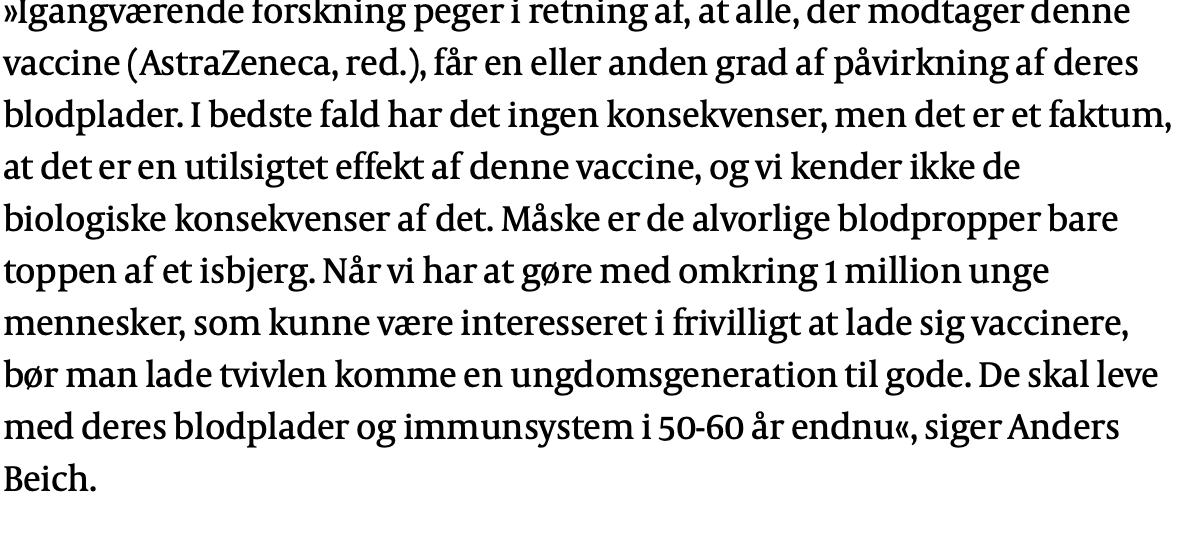 »Igangværende forskning peger i retning af, at alle, der modtager denne vaccine (AstraZeneca, red.), får en eller anden grad af påvirkning af deres blodplader. I bedste fald har det ingen konsekvenser, men det er et faktum, at det er en utilsigtet effekt af denne vaccine, og vi kender ikke de biologiske konsekvenser af det. Måske er de alvorlige blodpropper bare toppen af et isbjerg. Når vi har at gøre med omkring 1 million unge mennesker, som kunne være interesseret i frivilligt at lade sig vaccinere, bør man lade tvivlen komme en ungdomsgeneration til gode. De skal leve med deres blodplader og immunsystem i 50-60 år endnu«, siger Anders Beich.